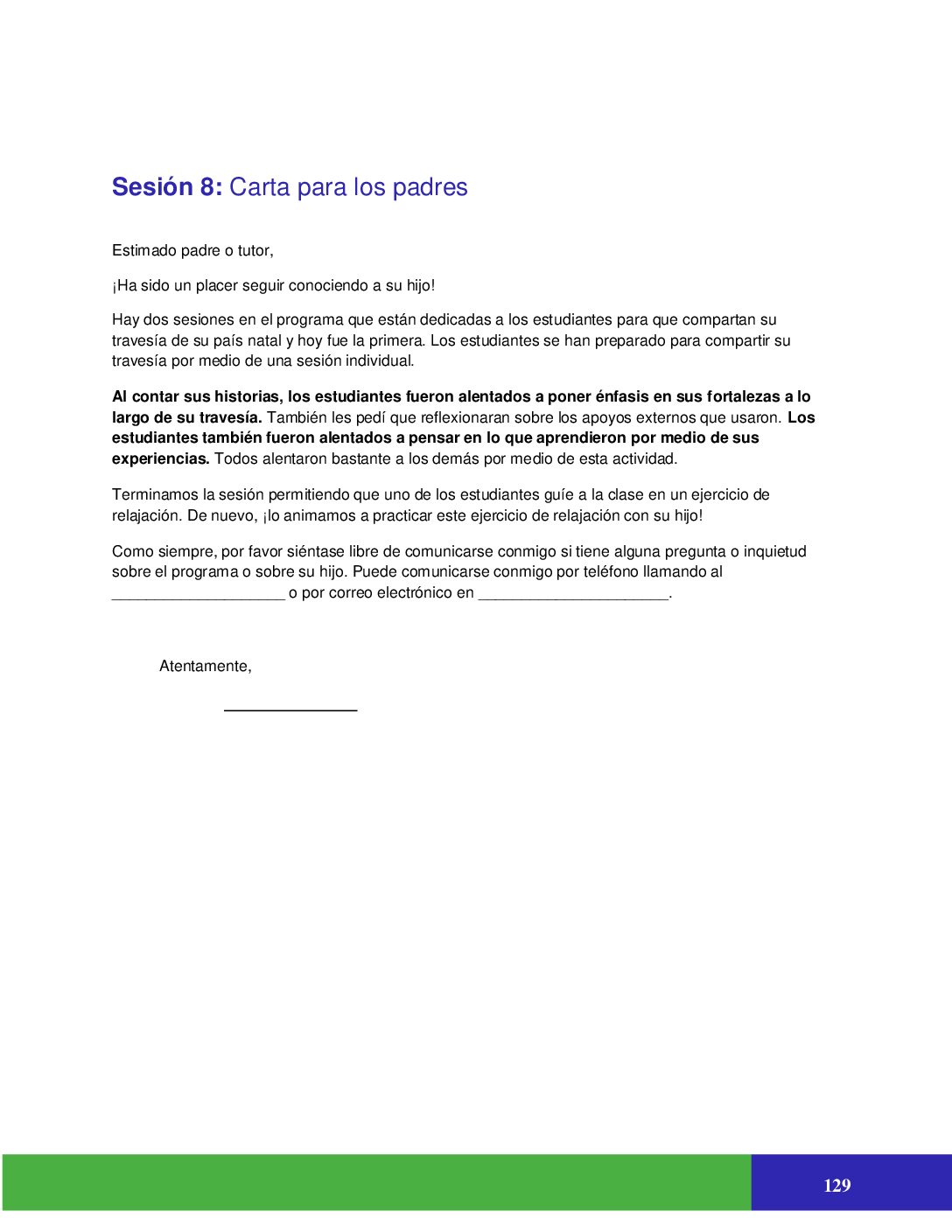 Sesión 8: Carta para los padres

Estimado padre o tutor,

¡Ha sido un placer seguir conociendo a su hijo!

Hay dos sesiones en el programa que están dedicadas a los estudiantes para que compartan su travesía de su país natal y hoy fue la primera. Los estudiantes se han preparado para compartir su travesía por medio de una sesión individual.

Al contar sus historias, los estudiantes fueron alentados a poner énfasis en sus fortalezas a lo largo de su travesía. También les pedí que reflexionaran sobre los apoyos externos que usaron. Los estudiantes también fueron alentados a pensar en lo que aprendieron por medio de sus experiencias. Todos alentaron bastante a los demás por medio de esta actividad.

Terminamos la sesión permitiendo que uno de los estudiantes guíe a la clase en un ejercicio de relajación. De nuevo, ¡lo animamos a practicar este ejercicio de relajación con su hijo!

Como siempre, por favor siéntase libre de comunicarse conmigo si tiene alguna pregunta o inquietud sobre el programa o sobre su hijo. Puede comunicarse conmigo por teléfono llamando al ____ o por correo electrónico en ____.

Atentamente,

____

129